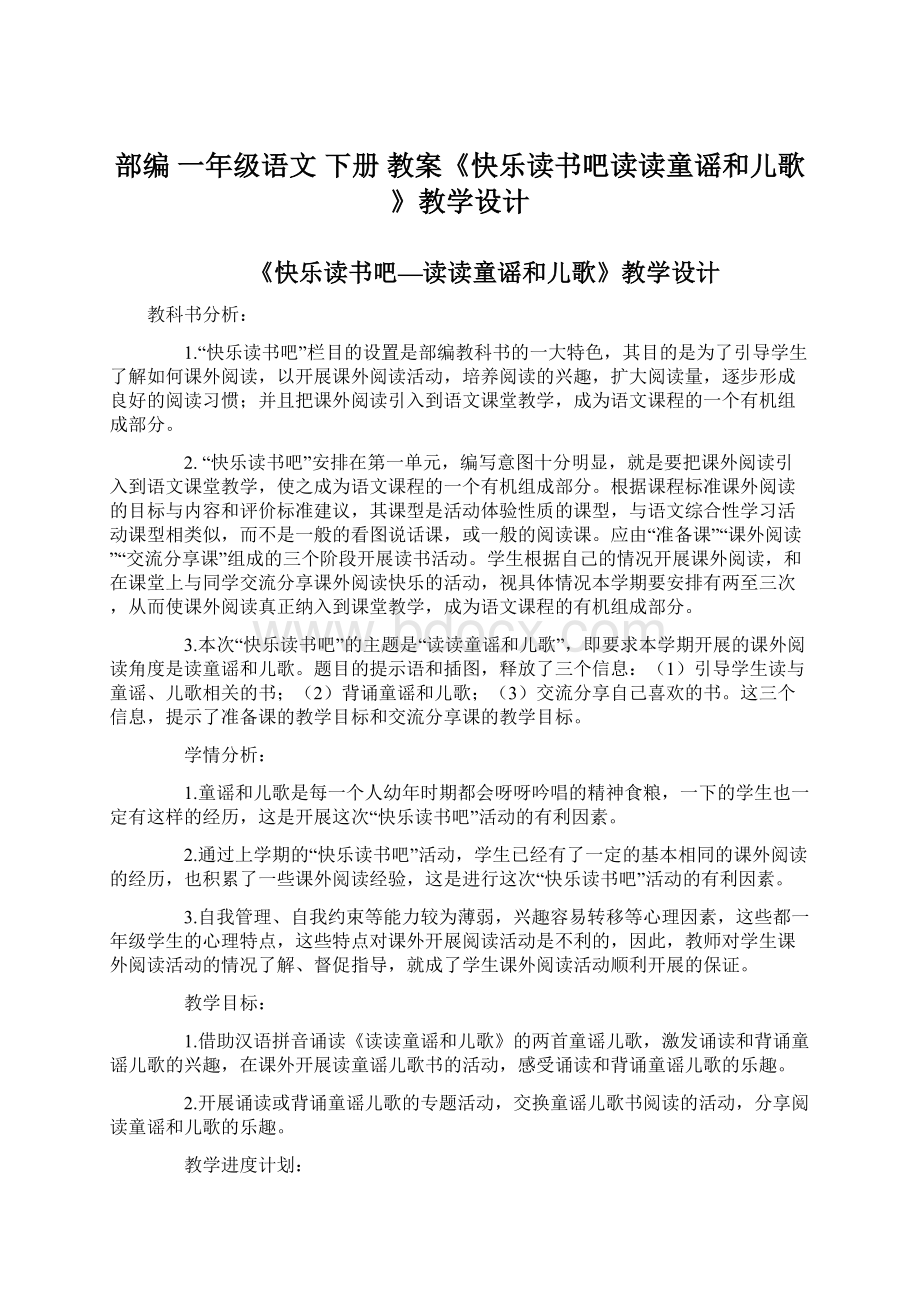 部编 一年级语文 下册 教案《快乐读书吧读读童谣和儿歌》教学设计

《快乐读书吧—读读童谣和儿歌》教学设计

教科书分析：

1.“快乐读书吧”栏目的设置是部编教科书的一大特色，其目的是为了引导学生了解如何课外阅读，以开展课外阅读活动，培养阅读的兴趣，扩大阅读量，逐步形成良好的阅读习惯；并且把课外阅读引入到语文课堂教学，成为语文课程的一个有机组成部分。

2. “快乐读书吧”安排在第一单元，编写意图十分明显，就是要把课外阅读引入到语文课堂教学，使之成为语文课程的一个有机组成部分。根据课程标准课外阅读的目标与内容和评价标准建议，其课型是活动体验性质的课型，与语文综合性学习活动课型相类似，而不是一般的看图说话课，或一般的阅读课。应由“准备课”“课外阅读”“交流分享课”组成的三个阶段开展读书活动。学生根据自己的情况开展课外阅读，和在课堂上与同学交流分享课外阅读快乐的活动，视具体情况本学期要安排有两至三次，从而使课外阅读真正纳入到课堂教学，成为语文课程的有机组成部分。

3.本次“快乐读书吧”的主题是“读读童谣和儿歌”，即要求本学期开展的课外阅读角度是读童谣和儿歌。题目的提示语和插图，释放了三个信息：（1）引导学生读与童谣、儿歌相关的书；（2）背诵童谣和儿歌；（3）交流分享自己喜欢的书。这三个信息，提示了准备课的教学目标和交流分享课的教学目标。

学情分析：

1.童谣和儿歌是每一个人幼年时期都会呀呀吟唱的精神食粮，一下的学生也一定有这样的经历，这是开展这次“快乐读书吧”活动的有利因素。

2.通过上学期的“快乐读书吧”活动，学生已经有了一定的基本相同的课外阅读的经历，也积累了一些课外阅读经验，这是进行这次“快乐读书吧”活动的有利因素。

3.自我管理、自我约束等能力较为薄弱，兴趣容易转移等心理因素，这些都一年级学生的心理特点，这些特点对课外开展阅读活动是不利的，因此，教师对学生课外阅读活动的情况了解、督促指导，就成了学生课外阅读活动顺利开展的保证。

教学目标：

1.借助汉语拼音诵读《读读童谣和儿歌》的两首童谣儿歌，激发诵读和背诵童谣儿歌的兴趣，在课外开展读童谣儿歌书的活动，感受诵读和背诵童谣儿歌的乐趣。

2.开展诵读或背诵童谣儿歌的专题活动，交换童谣儿歌书阅读的活动，分享阅读童谣和儿歌的乐趣。

教学进度计划：